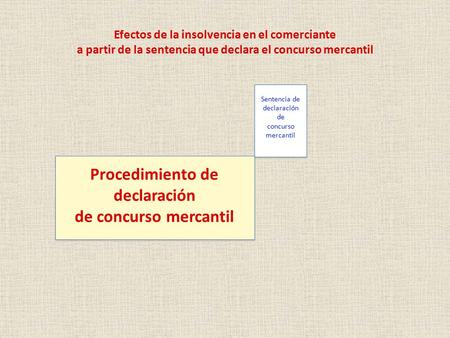 Efectos de la insolvencia en el comerciante
a partir de la sentencia que declara el concurso mercantil

Sentencia de declaración de concurso mercantil

Procedimiento de declaración de concurso mercantil